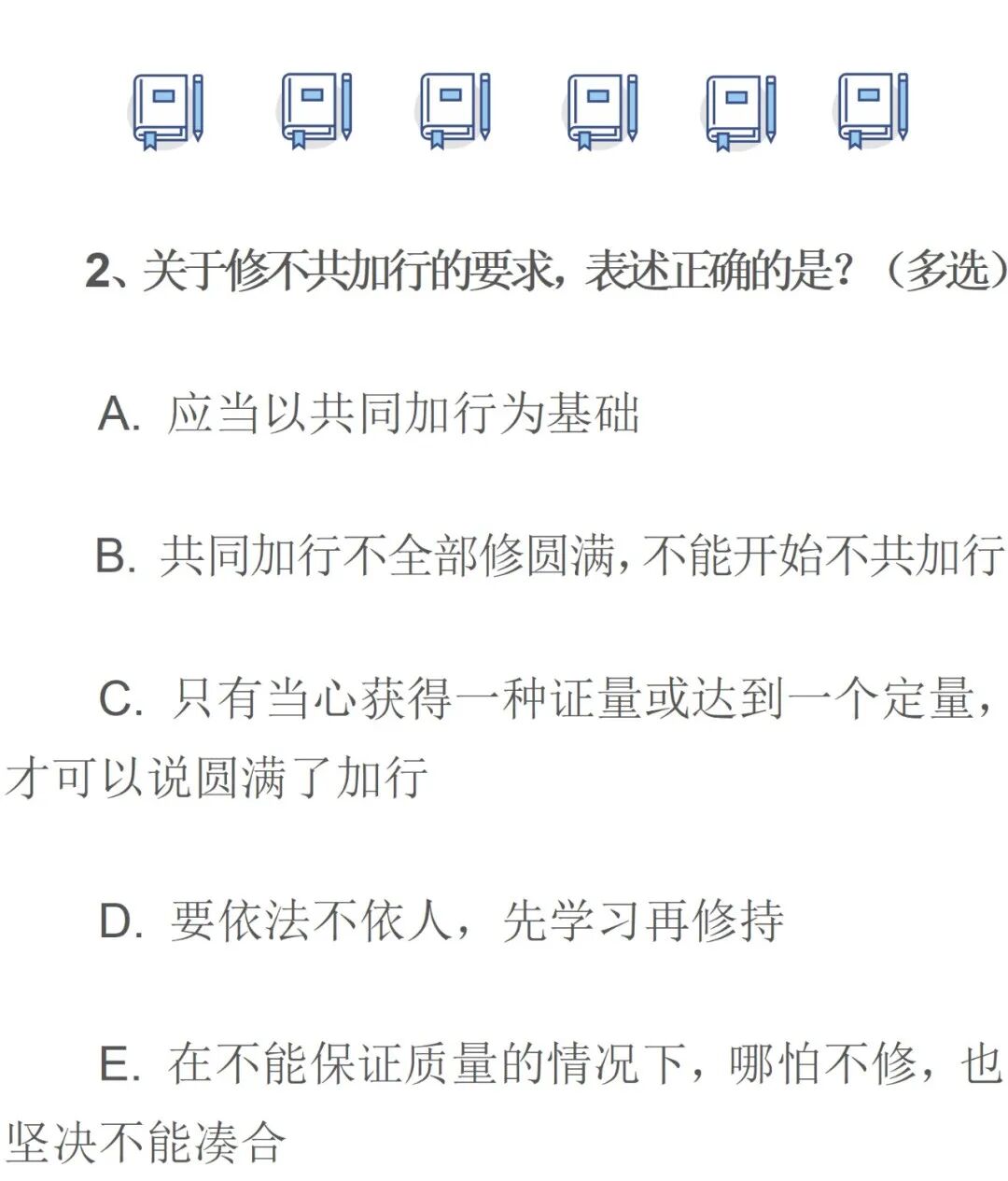 2、关于修不共加行的要求，表述正确的是？（多选）

A. 应当以共同加行为基础

B. 共同加行不全部修圆满，不能开始不共加行

C. 只有当心获得一种证量或达到一个定量，才可以说圆满了加行

D. 要依法不依人，先学习再修持

E. 在不能保证质量的情况下，哪怕不修，也坚决不能凑合